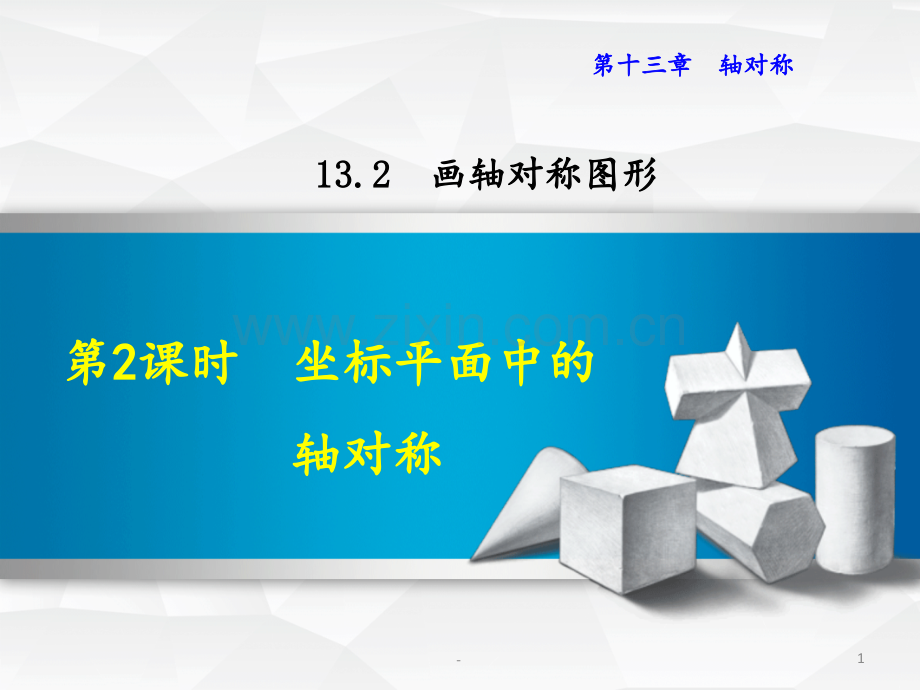 第十三章　轴对称

13.2　画轴对称图形

www.zixin.com.cn

第2课时　坐标平面中的轴对称

-

1